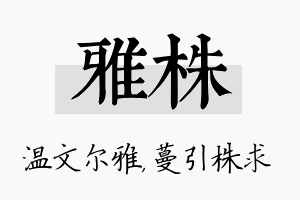 雅株

温文尔雅,蔓引株求